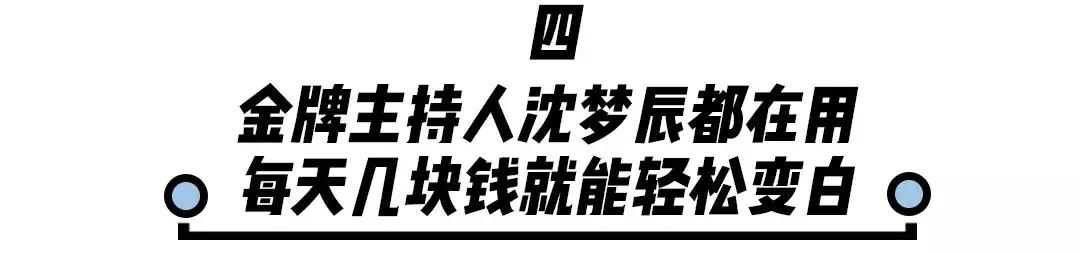 四

金牌主持人沈梦辰都在用
每天几块钱就能轻松变白